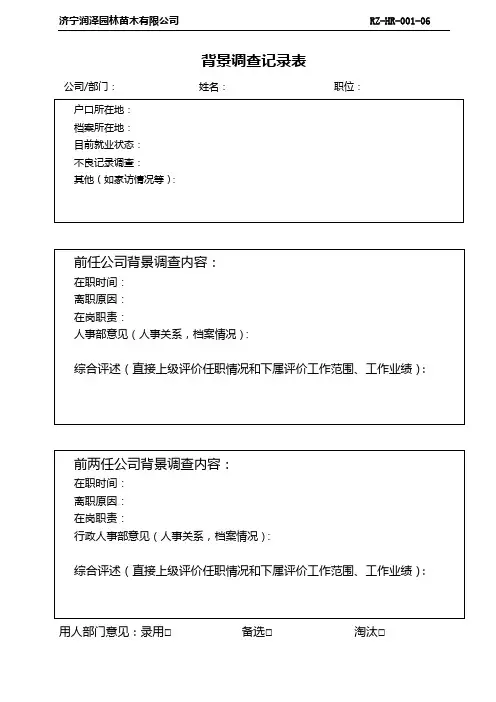 济宁润泽园林苗木有限公司 RZ-HR-001-06

背景调查记录表

公司/部门： 姓名： 职位：

户口所在地：
档案所在地：
目前就业状态：
不良记录调查：
其他（如家访情况等）：

前任公司背景调查内容：
在职时间：
离职原因：
在岗职责：
人事部意见（人事关系，档案情况）：

综合评述（直接上级评价任职情况和下属评价工作范围、工作业绩）：

前两任公司背景调查内容：
在职时间：
离职原因：
在岗职责：
行政人事部意见（人事关系，档案情况）：

综合评述（直接上级评价任职情况和下属评价工作范围、工作业绩）：

用人部门意见：录用□ 备选□ 淘汰□